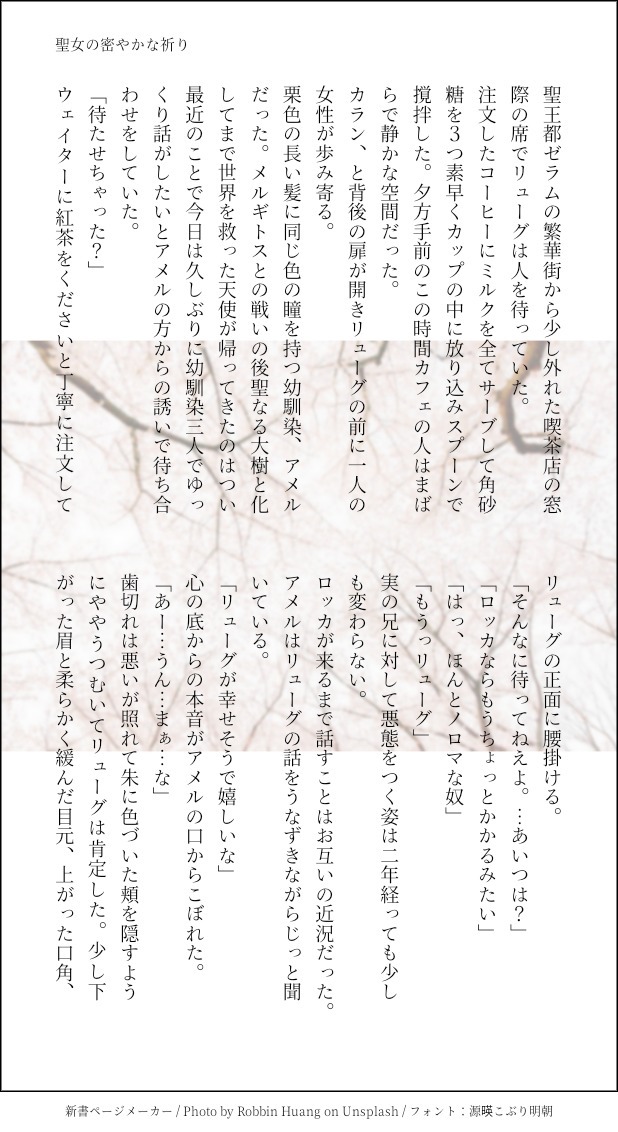 聖女の密やかな祈り

聖王都ゼラムの繁華街から少し外れた喫茶店の窓際の席でリューグは人を待っていた。

注文したコーヒーにミルクを全てサーブして角砂糖を3つ素早くカップの中に放り込みスプーンで撹拌した。夕方手前のこの時間カフェの人はまばらで静かな空間だった。

カラン、と背後の扉が開きリューグの前に一人の女性が歩み寄る。

栗色の長い髪に同じ色の瞳を持つ幼馴染、アメルだった。メルギトスとの戦いの後聖なる大樹と化してまで世界を救った天使が帰ってきたのはつい最近のことで今日は久しぶりに幼馴染三人でゆっくり話がしたいとアメルの方からの誘いで待ち合わせをしていた。

「待たせちゃった?」

ウェイターに紅茶をくださいと丁寧に注文してリューグの正面に腰掛ける。

「そんなに待ってねえよ。…あいつは?」

「ロッカならもうちょっとかかるみたい」

「はっ、ほんとノロマな奴」

「もうっリューグ」

実の兄に対して悪態をつく姿は二年経っても少しも変わらない。

ロッカが来るまで話すことはお互いの近況だった。アメルはリューグの話をうなずきながらじっと聞いている。

「リューグが幸せそうで嬉しいな」

心の底からの本音がアメルの口からこぼれた。

「あー…うん…まぁ…な」

歯切れは悪いが照れて朱に色づいた頬を隠すようにややうつむいてリューグは肯定した。少し下がった眉と柔らかく緩んだ目元、上がった口角、

新書ページメーカー / Photo by Robbin Huang on Unsplash / フォント:源暎こぶり明朝